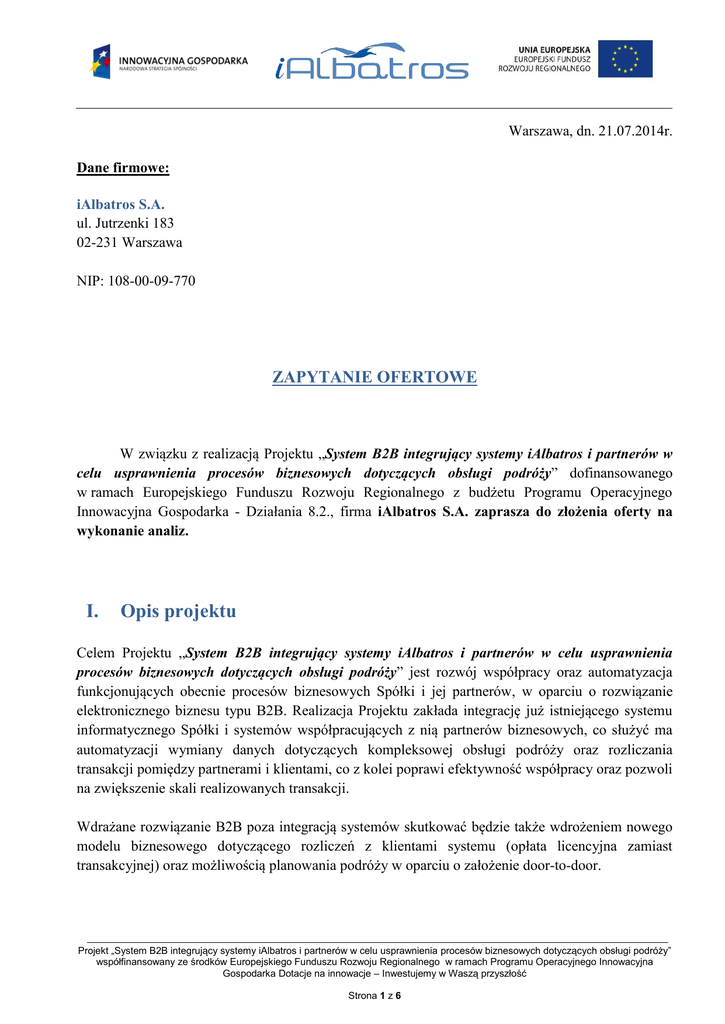 INNOWACYJNA GOSPODARKA
NARODOWA STRATEGIA SPÓJNOŚCI

iAlbatros

UNIA EUROPEJSKA
EUROPEJSKI FUNDUSZ
ROZWOJU REGIONALNEGO

Warszawa, dn. 21.07.2014r.

Dane firmowe:

iAlbatros S.A.
ul. Jutrzenki 183
02-231 Warszawa

NIP: 108-00-09-770

ZAPYTANIE OFERTOWE

W związku z realizacją Projektu „System B2B integrujący systemy iAlbatros i partnerów w celu usprawnienia procesów biznesowych dotyczących obsługi podróży” dofinansowanego w ramach Europejskiego Funduszu Rozwoju Regionalnego z budżetu Programu Operacyjnego Innowacyjna Gospodarka - Działania 8.2., firma iAlbatros S.A. zaprasza do złożenia oferty na wykonanie analiz.

I. Opis projektu

Celem Projektu „System B2B integrujący systemy iAlbatros i partnerów w celu usprawnienia procesów biznesowych dotyczących obsługi podróży” jest rozwój współpracy oraz automatyzacja funkcjonujących obecnie procesów biznesowych Spółki i jej partnerów, w oparciu o rozwiązanie elektronicznego biznesu typu B2B. Realizacja Projektu zakłada integrację już istniejącego systemu informatycznego Spółki i systemów współpracujących z nią partnerów biznesowych, co służyć ma automatyzacji wymiany danych dotyczących kompleksowej obsługi podróży oraz rozliczania transakcji pomiędzy partnerami i klientami, co z kolei poprawi efektywność współpracy oraz pozwoli na zwiększenie skali realizowanych transakcji.

Wdrażane rozwiązanie B2B poza integracją systemów skutkować będzie także wdrożeniem nowego modelu biznesowego dotyczącego rozliczeń z klientami systemu (opłata licencyjna zamiast transakcyjnej) oraz możliwością planowania podróży w oparciu o założenie door-to-door.

Projekt „System B2B integrujący systemy iAlbatros i partnerów w celu usprawnienia procesów biznesowych dotyczących obsługi podróży” współfinansowany ze środków Europejskiego Funduszu Rozwoju Regionalnego w ramach Programu Operacyjnego Innowacyjna Gospodarka Dotacje na innowacje – Inwestujemy w Waszą przyszłość

Strona 1 z 6